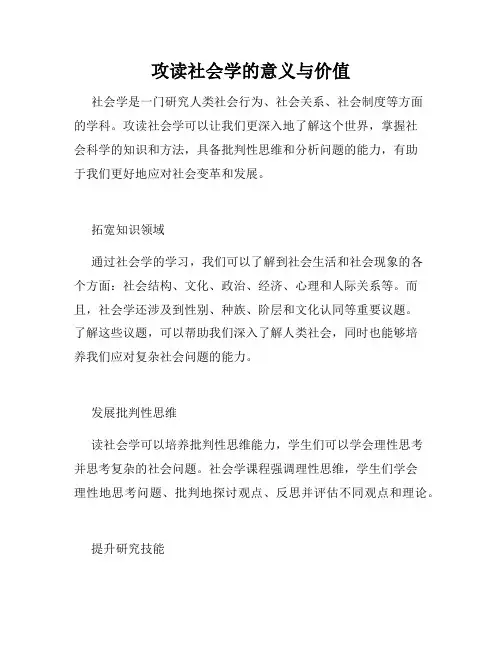 攻读社会学的意义与价值

社会学是一门研究人类社会行为、社会关系、社会制度等方面的学科。攻读社会学可以让我们更深入地了解这个世界，掌握社会科学的知识和方法，具备批判性思维和分析问题的能力，有助于我们更好地应对社会变革和发展。

拓宽知识领域

通过社会学的学习，我们可以了解到社会生活和社会现象的各个方面：社会结构、文化、政治、经济、心理和人际关系等。而且，社会学还涉及到性别、种族、阶层和文化认同等重要议题。了解这些议题，可以帮助我们深入了解人类社会，同时也能够培养我们应对复杂社会问题的能力。

发展批判性思维

读社会学可以培养批判性思维能力，学生们可以学会理性思考并思考复杂的社会问题。社会学课程强调理性思维，学生们学会理性地思考问题、批判地探讨观点、反思并评估不同观点和理论。

提升研究技能